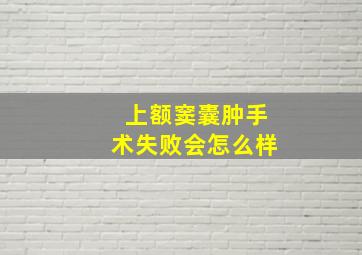 上额窦囊肿手术失败会怎么样